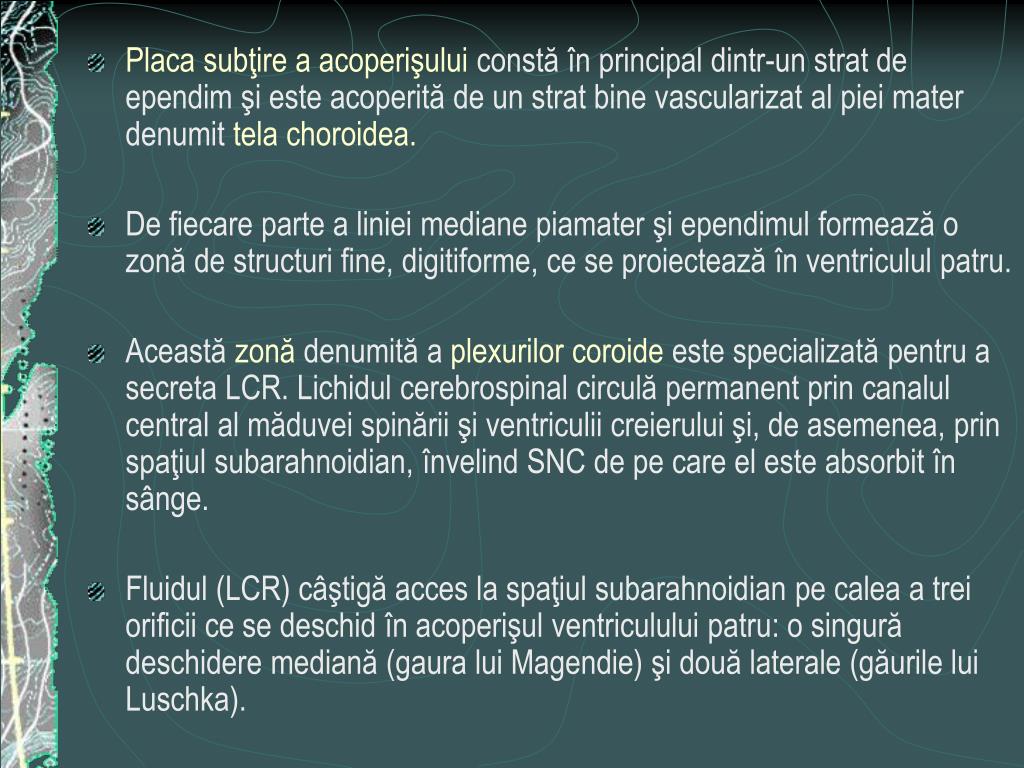 Placa subţire a acoperişului constă în principal dintr-un strat de ependim şi este acoperită de un strat bine vascularizat al piei mater denumit tela choroidea.

De fiecare parte a liniei mediane piamater şi ependimul formează o zonă de structuri fine, digitiforme, ce se proiectează în ventriculul patru.

Această zonă denumită a plexurilor coroide este specializată pentru a secreta LCR. Lichidul cerebrospinal circulă permanent prin canalul central al măduvei spinării şi ventriculii creierului şi, de asemenea, prin spaţiul subarahnoidian, învelind SNC de pe care el este absorbit în sânge.

Fluidul (LCR) câştigă acces la spaţiul subarahnoidian pe calea a trei orificii ce se deschid în acoperişul ventriculului patru: o singură deschidere mediană (gaura lui Magendie) şi două laterale (găurile lui Luschka).